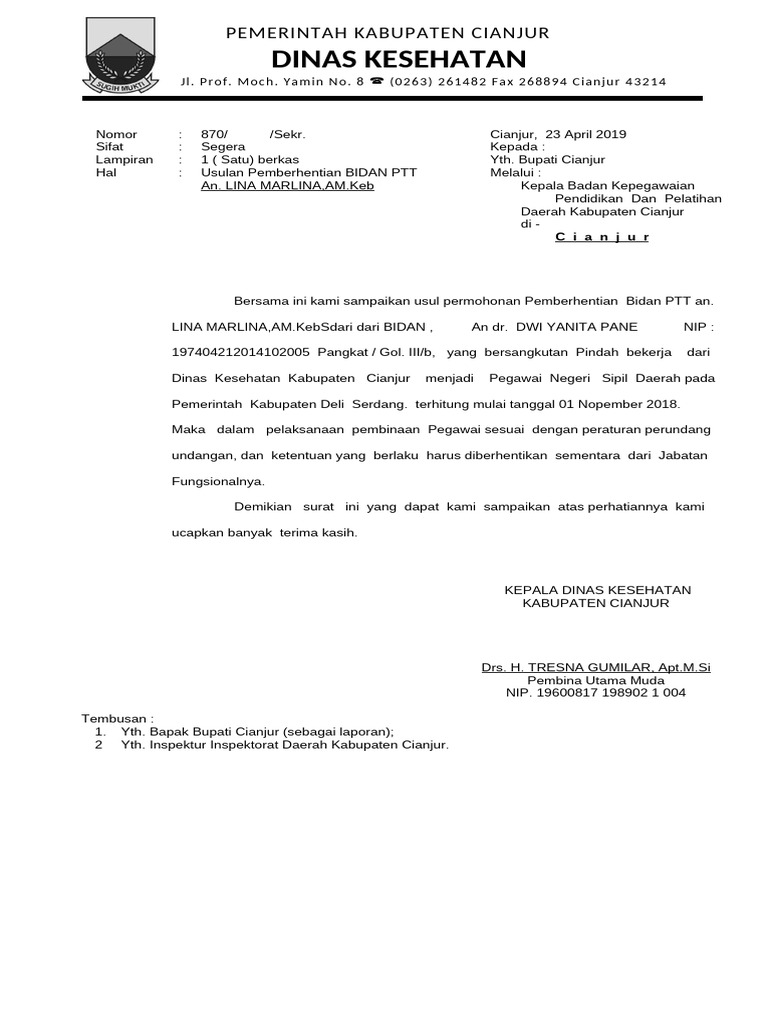 SUGIH MUKTI

PEMERINTAH KABUPATEN CIANJUR
DINAS KESEHATAN
Jl. Prof. Moch. Yamin No. 8 ☎ (0263) 261482 Fax 268894 Cianjur 43214

Nomor : 870/ /Sekr.
Sifat : Segera
Lampiran : 1 ( Satu) berkas
Hal : Usulan Pemberhentian BIDAN PTT An. LINA MARLINA,AM.Keb

Cianjur, 23 April 2019
Kepada :
Yth. Bupati Cianjur
Melalui :
Kepala Badan Kepegawaian Pendidikan Dan Pelatihan Daerah Kabupaten Cianjur
di -
C i a n j u r

Bersama ini kami sampaikan usul permohonan Pemberhentian Bidan PTT an. LINA MARLINA,AM.KebSdari dari BIDAN , An dr. DWI YANITA PANE NIP : 197404212014102005 Pangkat / Gol. III/b, yang bersangkutan Pindah bekerja dari Dinas Kesehatan Kabupaten Cianjur menjadi Pegawai Negeri Sipil Daerah pada Pemerintah Kabupaten Deli Serdang. terhitung mulai tanggal 01 Nopember 2018. Maka dalam pelaksanaan pembinaan Pegawai sesuai dengan peraturan perundang undangan, dan ketentuan yang berlaku harus diberhentikan sementara dari Jabatan Fungsionalnya.

Demikian surat ini yang dapat kami sampaikan atas perhatiannya kami ucapkan banyak terima kasih.

KEPALA DINAS KESEHATAN
KABUPATEN CIANJUR

Drs. H. TRESNA GUMILAR, Apt.M.Si
Pembina Utama Muda
NIP. 19600817 198902 1 004

Tembusan :
1. Yth. Bapak Bupati Cianjur (sebagai laporan);
2 Yth. Inspektur Inspektorat Daerah Kabupaten Cianjur.